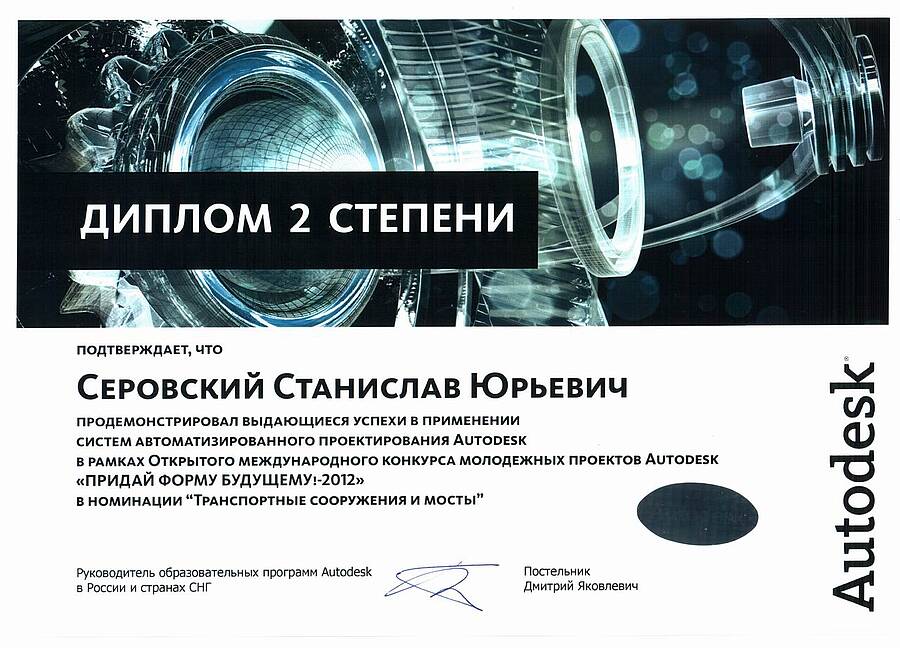 ДИПЛОМ 2 СТЕПЕНИ

ПОДТВЕРЖДАЕТ, ЧТО

СЕРОВСКИЙ СТАНИСЛАВ ЮРЬЕВИЧ

ПРОДЕМОНСТРИРОВАЛ ВЫДАЮЩИЕСЯ УСПЕХИ В ПРИМЕНЕНИИ СИСТЕМ АВТОМАТИЗИРОВАННОГО ПРОЕКТИРОВАНИЯ AUTODESK В РАМКАХ ОТКРЫТОГО МЕЖДУНАРОДНОГО КОНКУРСА МОЛОДЕЖНЫХ ПРОЕКТОВ AUTODESK «ПРИДАЙ ФОРМУ БУДУЩЕМУ!-2012» В НОМИНАЦИИ "ТРАНСПОРТНЫЕ СООРУЖЕНИЯ И МОСТЫ"

Руководитель образовательных программ Autodesk в России и странах СНГ

Постельник Дмитрий Яковлевич

Autodesk®